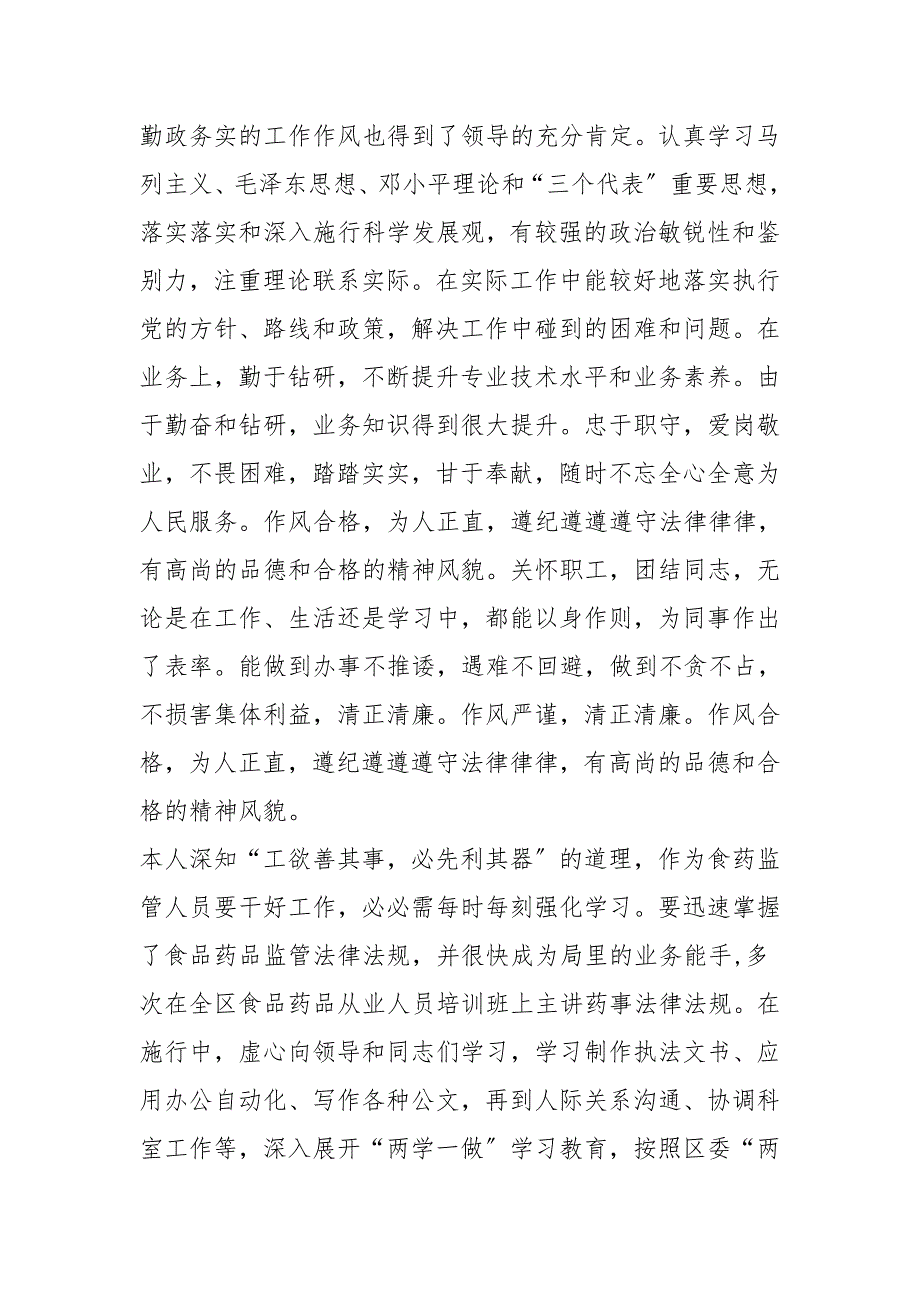 勤政务实的工作作风也得到了领导的充分肯定。认真学习马列主义、毛泽东思想、邓小平理论和“三个代表”重要思想，落实落实和深入施行科学发展观，有较强的政治敏锐性和鉴别力，注重理论联系实际。在实际工作中能较好地落实执行党的方针、路线和政策，解决工作中碰到的困难和问题。在业务上，勤于钻研，不断提升专业技术水平和业务素养。由于勤奋和钻研，业务知识得到很大提升。忠于职守，爱岗敬业，不畏困难，踏踏实实，甘于奉献，随时不忘全心全意为人民服务。作风合格，为人正直，遵纪遵遵遵守法律律律，有高尚的品德和合格的精神风貌。关怀职工，团结同志，无论是在工作、生活还是学习中，都能以身作则，为同事作出了表率。能做到办事不推诿，遇难不回避，做到不贪不占，不损害集体利益，清正清廉。作风严谨，清正清廉。作风合格，为人正直，遵纪遵遵遵守法律律律，有高尚的品德和合格的精神风貌。

本人深知“工欲善其事，必先利其器”的道理，作为食药监管人员要干好工作，必必需每时每刻强化学习。要迅速掌握了食品药品监管法律法规，并很快成为局里的业务能手,多次在全区食品药品从业人员培训班上主讲药事法律法规。在施行中，虚心向领导和同志们学习，学习制作执法文书、应用办公自动化、写作各种公文，再到人际关系沟通、协调科室工作等，深入展开“两学一做”学习教育，按照区委“两